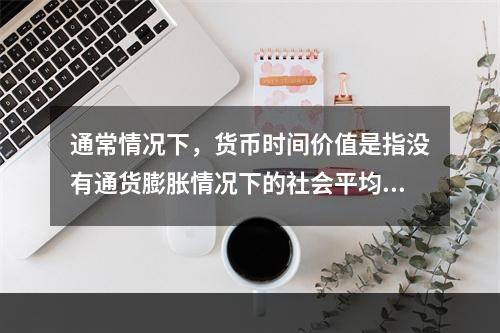 通常情况下，货币时间价值是指没有通货膨胀情况下的社会平均...